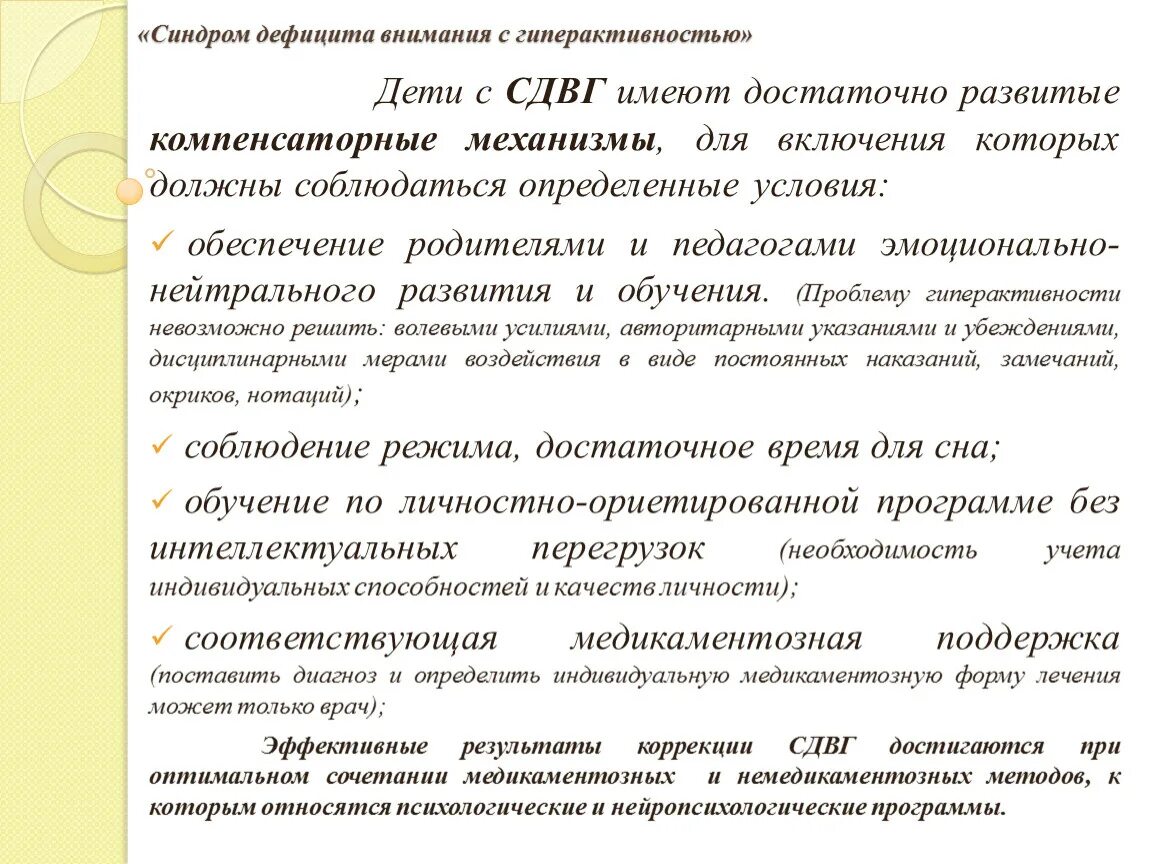 «Синдром дефицита внимания с гиперактивностью»

Дети с СДВГ имеют достаточно развитые компенсаторные механизмы, для включения которых должны соблюдаться определенные условия:

✓ обеспечение родителями и педагогами эмоционально-нейтрального развития и обучения. (Проблему гиперактивности невозможно решить: волевыми усилиями, авторитарными указаниями и убеждениями, дисциплинарными мерами воздействия в виде постоянных наказаний, замечаний, окриков, нотаций);

✓ соблюдение режима, достаточное время для сна;

✓ обучение по личностно-ориетированной программе без интеллектуальных перегрузок (необходимость учета индивидуальных способностей и качеств личности);

✓ соответствующая медикаментозная поддержка (поставить диагноз и определить индивидуальную медикаментозную форму лечения может только врач);

Эффективные результаты коррекции СДВГ достигаются при оптимальном сочетании медикаментозных и немедикаментозных методов, к которым относятся психологические и нейропсихологические программы.